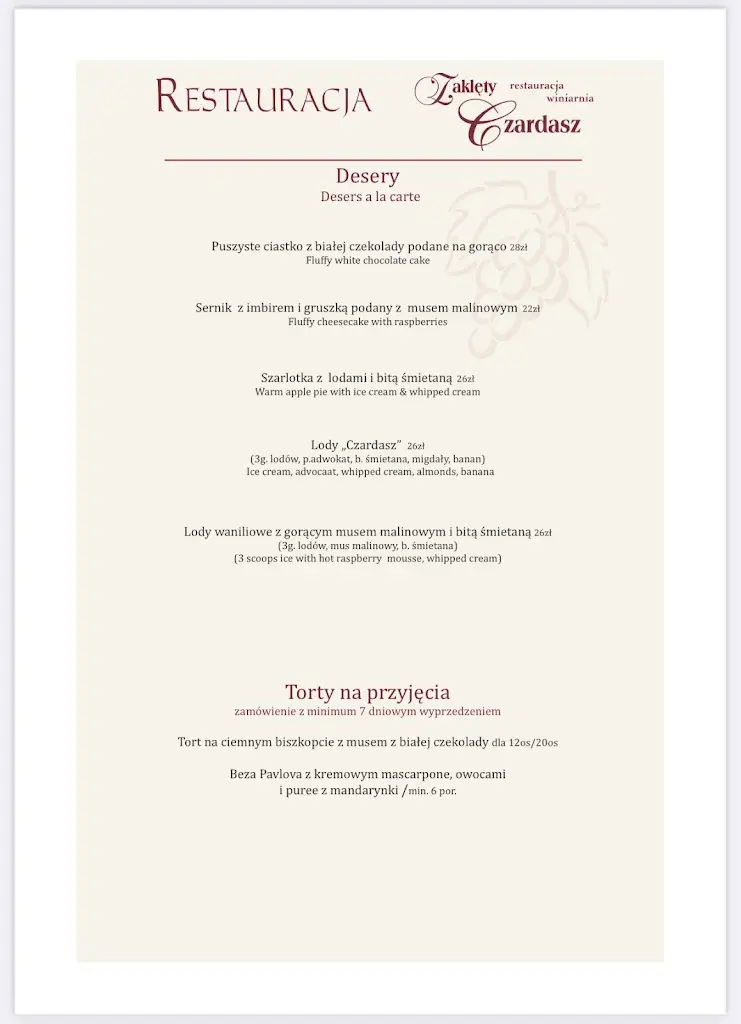 RESTAURACJA

Zaklęty Czardasz restauracja winiarnia

Desery
Desers a la carte

Puszyste ciastko z białej czekolady podane na gorąco 28zł
Fluffy white chocolate cake

Sernik z imbirem i gruszką podany z musem malinowym 22zł
Fluffy cheesecake with raspberries

Szarlotka z lodami i bitą śmietaną 26zł
Warm apple pie with ice cream & whipped cream

Lody „Czardasz" 26zł
(3g. lodów, p.adwokat, b. śmietana, migdały, banan)
Ice cream, advocaat, whipped cream, almonds, banana

Lody waniliowe z gorącym musem malinowym i bitą śmietaną 26zł
(3g. lodów, mus malinowy, b. śmietana)
(3 scoops ice with hot raspberry mousse, whipped cream)

Torty na przyjęcia
zamówienie z minimum 7 dniowym wyprzedzeniem

Tort na ciemnym biszkopcie z musem z białej czekolady dla 12os/20os

Beza Pavlova z kremowym mascarpone, owocami i puree z mandarynki /min. 6 por.